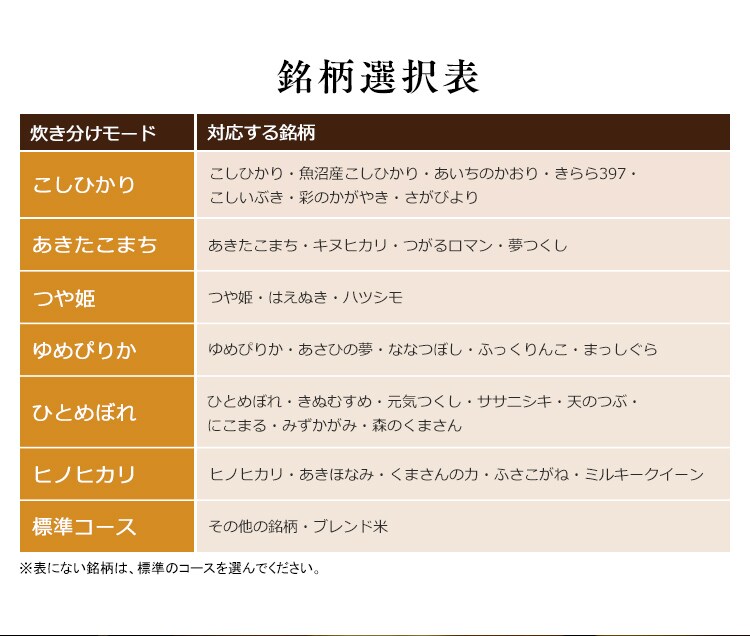 銘柄選択表

| 炊き分けモード | 対応する銘柄 |
|---|---|
| こしひかり | こしひかり・魚沼産こしひかり・あいちのかおり・きらら397・こしいぶき・彩のかがやき・さがびより |
| あきたこまち | あきたこまち・キヌヒカリ・つがるロマン・夢つくし |
| つや姫 | つや姫・はえぬき・ハツシモ |
| ゆめぴりか | ゆめぴりか・あさひの夢・ななつぼし・ふっくりんこ・まっしぐら |
| ひとめぼれ | ひとめぼれ・きぬむすめ・元気つくし・ササニシキ・天のつぶ・にこまる・みずかがみ・森のくまさん |
| ヒノヒカリ | ヒノヒカリ・あきほなみ・くまさんの力・ふさこがね・ミルキークイーン |
| 標準コース | その他の銘柄・ブレンド米 |

※表にない銘柄は、標準のコースを選んでください。